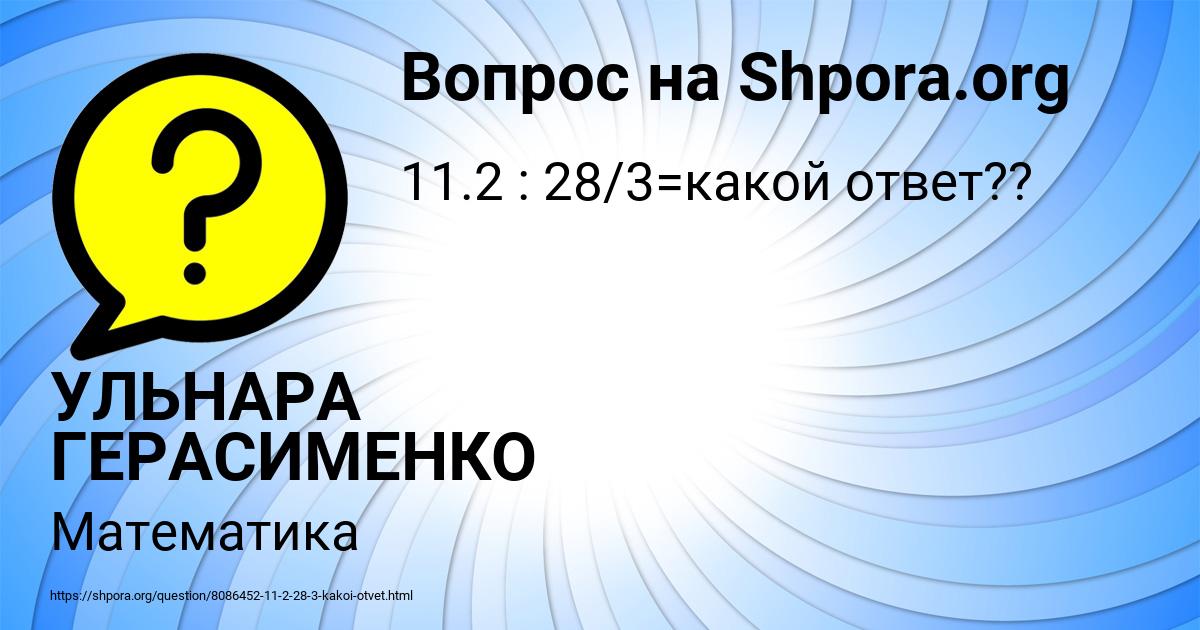 Вопрос на Shpora.org

11.2 : 28/3=какой ответ??

?

УЛЬНАРА ГЕРАСИМЕНКО

Математика

https://shpora.org/question/8086452-11-2-28-3-kakoi-otvet.html